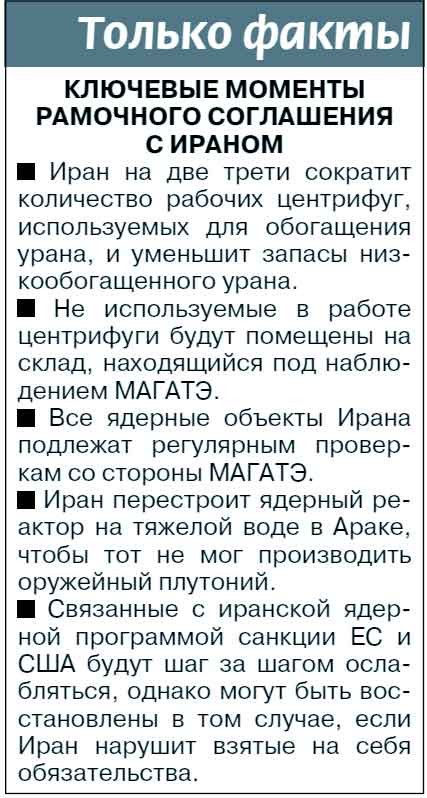 Только факты

КЛЮЧЕВЫЕ МОМЕНТЫ РАМОЧНОГО СОГЛАШЕНИЯ С ИРАНОМ

■ Иран на две трети сократит количество рабочих центрифуг, используемых для обогащения урана, и уменьшит запасы низкообогащенного урана.

■ Не используемые в работе центрифуги будут помещены на склад, находящийся под наблюдением МАГАТЭ.

■ Все ядерные объекты Ирана подлежат регулярным проверкам со стороны МАГАТЭ.

■ Иран перестроит ядерный реактор на тяжелой воде в Араке, чтобы тот не мог производить оружейный плутоний.

■ Связанные с иранской ядерной программой санкции ЕС и США будут шаг за шагом ослабляться, однако могут быть восстановлены в том случае, если Иран нарушит взятые на себя обязательства.